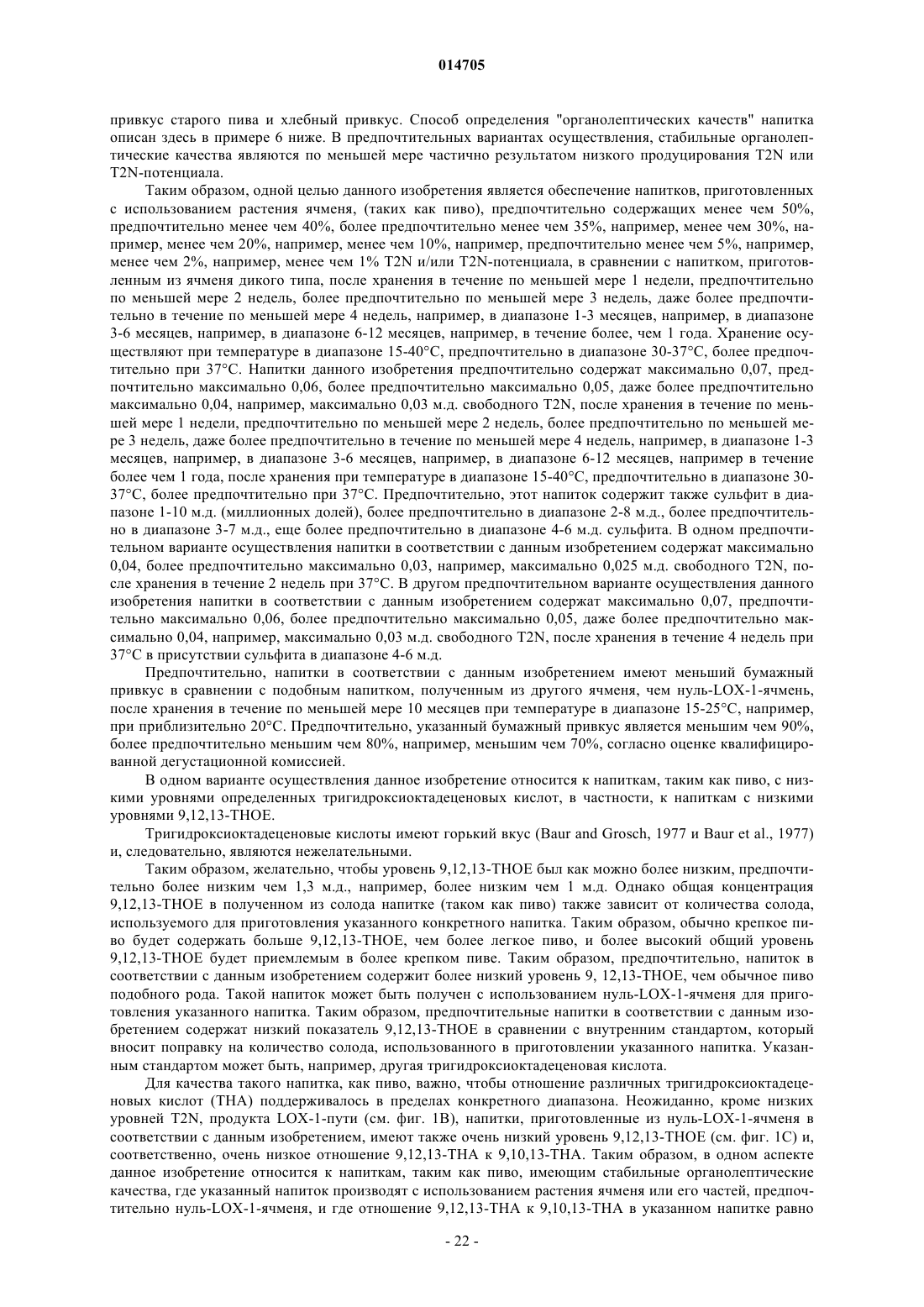 014705

привкус старого пива и хлебный привкус. Способ определения "органолептических качеств" напитка описан здесь в примере 6 ниже. В предпочтительных вариантах осуществления, стабильные органолептические качества являются по меньшей мере частично результатом низкого продуцирования T2N или T2N-потенциала.

Таким образом, одной целью данного изобретения является обеспечение напитков, приготовленных с использованием растения ячменя, (таких как пиво), предпочтительно содержащих менее чем 50%, предпочтительно менее чем 40%, более предпочтительно менее чем 35%, например, менее чем 30%, например, менее чем 20%, например, менее чем 10%, например, предпочтительно менее чем 5%, например, менее чем 2%, например, менее чем 1% T2N и/или T2N-потенциала, в сравнении с напитком, приготовленным из ячменя дикого типа, после хранения в течение по меньшей мере 1 недели, предпочтительно по меньшей мере 2 недель, более предпочтительно по меньшей мере 3 недель, даже более предпочтительно в течение по меньшей мере 4 недель, например, в диапазоне 1-3 месяцев, например, в диапазоне 3-6 месяцев, например, в диапазоне 6-12 месяцев, например, в течение более, чем 1 года. Хранение осуществляют при температуре в диапазоне 15-40°C, предпочтительно в диапазоне 30-37°C, более предпочтительно при 37°C. Напитки данного изобретения предпочтительно содержат максимально 0,07, предпочтительно максимально 0,06, более предпочтительно максимально 0,05, даже более предпочтительно максимально 0,04, например, максимально 0,03 м.д. свободного T2N, после хранения в течение по меньшей мере 1 недели, предпочтительно по меньшей мере 2 недель, более предпочтительно по меньшей мере 3 недель, даже более предпочтительно в течение по меньшей мере 4 недель, например, в диапазоне 1-3 месяцев, например, в диапазоне 3-6 месяцев, например, в диапазоне 6-12 месяцев, например в течение более чем 1 года, после хранения при температуре в диапазоне 15-40°C, предпочтительно в диапазоне 30-37°C, более предпочтительно при 37°C. Предпочтительно, этот напиток содержит также сульфит в диапазоне 1-10 м.д. (миллионных долей), более предпочтительно в диапазоне 2-8 м.д., более предпочтительно в диапазоне 3-7 м.д., еще более предпочтительно в диапазоне 4-6 м.д. сульфита. В одном предпочтительном варианте осуществления напитки в соответствии с данным изобретением содержат максимально 0,04, более предпочтительно максимально 0,03, например, максимально 0,025 м.д. свободного T2N, после хранения в течение 2 недель при 37°C. В другом предпочтительном варианте осуществления данного изобретения напитки в соответствии с данным изобретением содержат максимально 0,07, предпочтительно максимально 0,06, более предпочтительно максимально 0,05, даже более предпочтительно максимально 0,04, например, максимально 0,03 м.д. свободного T2N, после хранения в течение 4 недель при 37°C в присутствии сульфита в диапазоне 4-6 м.д.

Предпочтительно, напитки в соответствии с данным изобретением имеют меньший бумажный привкус в сравнении с подобным напитком, полученным из другого ячменя, чем нуль-LOX-1-ячмень, после хранения в течение по меньшей мере 10 месяцев при температуре в диапазоне 15-25°C, например, при приблизительно 20°C. Предпочтительно, указанный бумажный привкус является меньшим чем 90%, более предпочтительно меньшим чем 80%, например, меньшим чем 70%, согласно оценке квалифицированной дегустационной комиссией.

В одном варианте осуществления данное изобретение относится к напиткам, таким как пиво, с низкими уровнями определенных тригидроксиоктадеценовых кислот, в частности, к напиткам с низкими уровнями 9,12,13-THOE.

Тригидроксиоктадеценовые кислоты имеют горький вкус (Baur and Grosch, 1977 и Baur et al., 1977) и, следовательно, являются нежелательными.

Таким образом, желательно, чтобы уровень 9,12,13-THOE был как можно более низким, предпочтительно более низким чем 1,3 м.д., например, более низким чем 1 м.д. Однако общая концентрация 9,12,13-THOE в полученном из солода напитке (таком как пиво) также зависит от количества солода, используемого для приготовления указанного конкретного напитка. Таким образом, обычно крепкое пиво будет содержать больше 9,12,13-THOE, чем более легкое пиво, и более высокий общий уровень 9,12,13-THOE будет приемлемым в более крепком пиве. Таким образом, предпочтительно, напиток в соответствии с данным изобретением содержит более низкий уровень 9, 12,13-THOE, чем обычное пиво подобного рода. Такой напиток может быть получен с использованием нуль-LOX-1-ячменя для приготовления указанного напитка. Таким образом, предпочтительные напитки в соответствии с данным изобретением содержат низкий показатель 9,12,13-THOE в сравнении с внутренним стандартом, который вносит поправку на количество солода, использованного в приготовлении указанного напитка. Указанным стандартом может быть, например, другая тригидроксиоктадеценовая кислота.

Для качества такого напитка, как пиво, важно, чтобы отношение различных тригидроксиоктадеценовых кислот (THA) поддерживалось в пределах конкретного диапазона. Неожиданно, кроме низких уровней T2N, продукта LOX-1-пути (см. фиг. 1B), напитки, приготовленные из нуль-LOX-1-ячменя в соответствии с данным изобретением, имеют также очень низкий уровень 9,12,13-THOE (см. фиг. 1C) и, соответственно, очень низкое отношение 9,12,13-THA к 9,10,13-THA. Таким образом, в одном аспекте данное изобретение относится к напиткам, таким как пиво, имеющим стабильные органолептические качества, где указанный напиток производят с использованием растения ячменя или его частей, предпочтительно нуль-LOX-1-ячменя, и где отношение 9,12,13-THA к 9,10,13-THA в указанном напитке равно

- 22 -